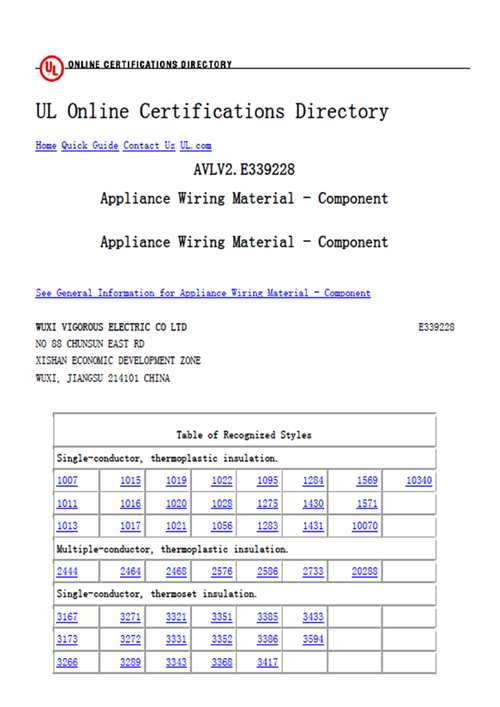 UL ONLINE CERTIFICATIONS DIRECTORY

UL Online Certifications Directory

Home Quick Guide Contact Us UL.com

AVLV2.E339228

Appliance Wiring Material - Component

Appliance Wiring Material - Component

See General Information for Appliance Wiring Material - Component

WUXI VIGOROUS ELECTRIC CO LTD E339228
NO 88 CHUNSUN EAST RD
XISHAN ECONOMIC DEVELOPMENT ZONE
WUXI, JIANGSU 214101 CHINA

| Table of Recognized Styles | | | | | | | |
|---|---|---|---|---|---|---|---|
| Single-conductor, thermoplastic insulation. | | | | | | | |
| 1007 | 1015 | 1019 | 1022 | 1095 | 1284 | 1569 | 10340 |
| 1011 | 1016 | 1020 | 1028 | 1275 | 1430 | 1571 | |
| 1013 | 1017 | 1021 | 1056 | 1283 | 1431 | 10070 | |
| Multiple-conductor, thermoplastic insulation. | | | | | | | |
| 2444 | 2464 | 2468 | 2576 | 2586 | 2733 | 20288 | |
| Single-conductor, thermoset insulation. | | | | | | | |
| 3167 | 3271 | 3321 | 3351 | 3385 | 3433 | | |
| 3173 | 3272 | 3331 | 3352 | 3386 | 3594 | | |
| 3266 | 3289 | 3343 | 3368 | 3417 | | | |